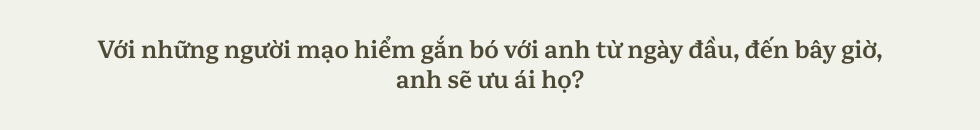 Với những người mạo hiểm gắn bó với anh từ ngày đầu, đến bây giờ, anh sẽ ưu ái họ?